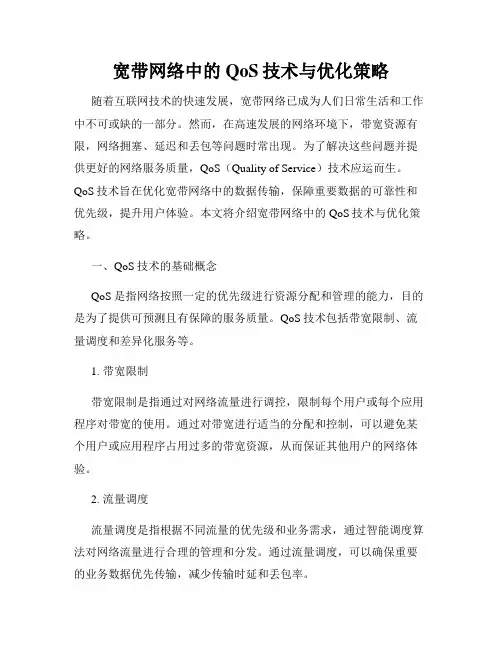 宽带网络中的 QoS 技术与优化策略

随着互联网技术的快速发展，宽带网络已成为人们日常生活和工作中不可或缺的一部分。然而，在高速发展的网络环境下，带宽资源有限，网络拥塞、延迟和丢包等问题时常出现。为了解决这些问题并提供更好的网络服务质量，QoS（Quality of Service）技术应运而生。QoS 技术旨在优化宽带网络中的数据传输，保障重要数据的可靠性和优先级，提升用户体验。本文将介绍宽带网络中的 QoS 技术与优化策略。

一、QoS 技术的基础概念

QoS 是指网络按照一定的优先级进行资源分配和管理的能力，目的是为了提供可预测且有保障的服务质量。QoS 技术包括带宽限制、流量调度和差异化服务等。

1. 带宽限制

带宽限制是指通过对网络流量进行调控，限制每个用户或每个应用程序对带宽的使用。通过对带宽进行适当的分配和控制，可以避免某个用户或应用程序占用过多的带宽资源，从而保证其他用户的网络体验。

2. 流量调度

流量调度是指根据不同流量的优先级和业务需求，通过智能调度算法对网络流量进行合理的管理和分发。通过流量调度，可以确保重要的业务数据优先传输，减少传输时延和丢包率。